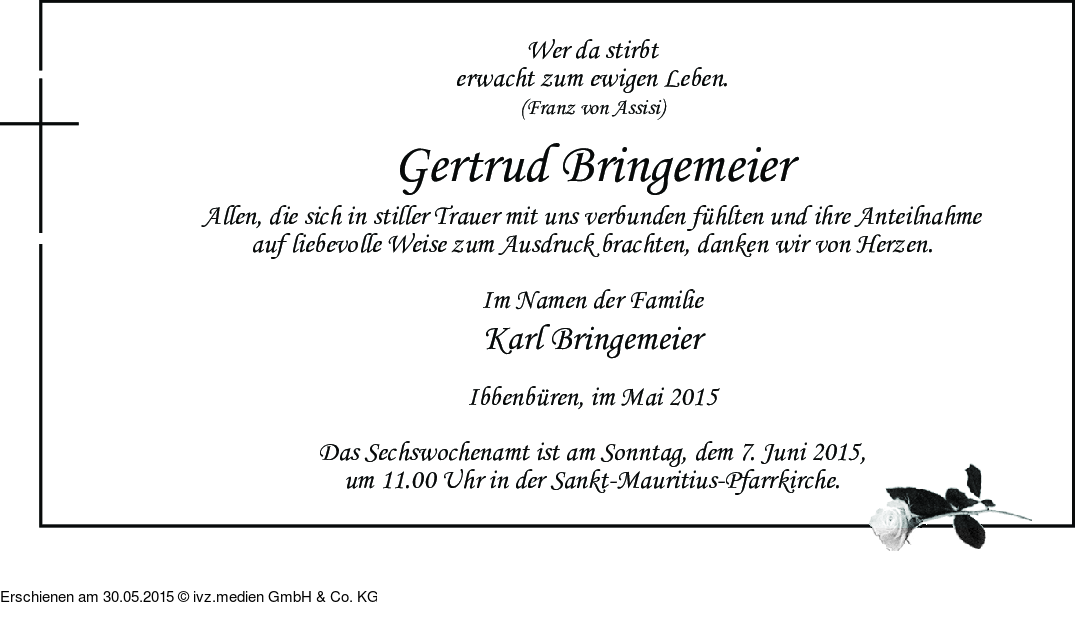 Wer da stirbt
erwacht zum ewigen Leben.
(Franz von Assisi)

Gertrud Bringemeier

Allen, die sich in stiller Trauer mit uns verbunden fühlten und ihre Anteilnahme auf liebevolle Weise zum Ausdruck brachten, danken wir von Herzen.

Im Namen der Familie
Karl Bringemeier

Ibbenbüren, im Mai 2015

Das Sechswochenamt ist am Sonntag, dem 7. Juni 2015, um 11.00 Uhr in der Sankt-Mauritius-Pfarrkirche.

Erschienen am 30.05.2015 © ivz.medien GmbH & Co. KG